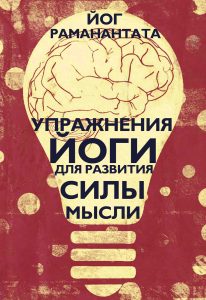 ЙОГ РАМАНАНТАТА

УПРАЖНЕНИЯ ЙОГИ ДЛЯ РАЗВИТИЯ СИЛЫ МЫСЛИ